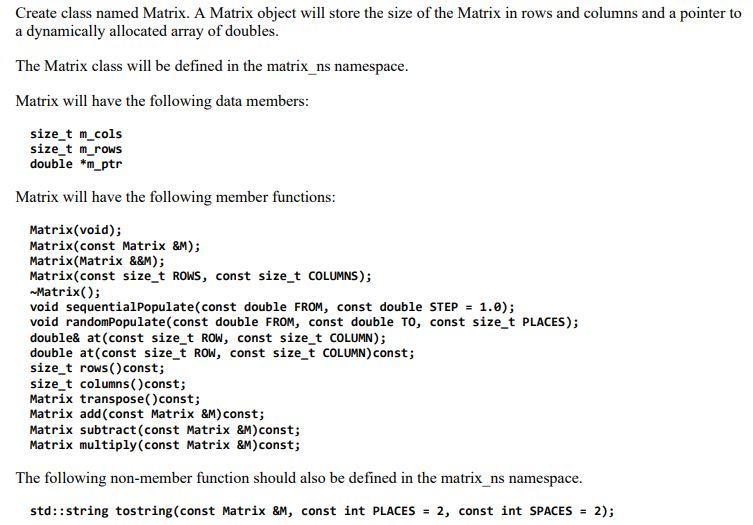 Create class named Matrix. A Matrix object will store the size of the Matrix in rows and columns and a pointer to a dynamically allocated array of doubles.

The Matrix class will be defined in the matrix_ns namespace.

Matrix will have the following data members:

size_t m_cols
size_t m_rows
double *m_ptr

Matrix will have the following member functions:

Matrix(void);
Matrix(const Matrix &M);
Matrix(Matrix &&M);
Matrix(const size_t ROWS, const size_t COLUMNS);
~Matrix();
void sequentialPopulate(const double FROM, const double STEP = 1.0);
void randomPopulate(const double FROM, const double TO, const size_t PLACES);
double& at(const size_t ROW, const size_t COLUMN);
double at(const size_t ROW, const size_t COLUMN)const;
size_t rows()const;
size_t columns()const;
Matrix transpose()const;
Matrix add(const Matrix &M)const;
Matrix subtract(const Matrix &M)const;
Matrix multiply(const Matrix &M)const;

The following non-member function should also be defined in the matrix_ns namespace.

std::string tostring(const Matrix &M, const int PLACES = 2, const int SPACES = 2);